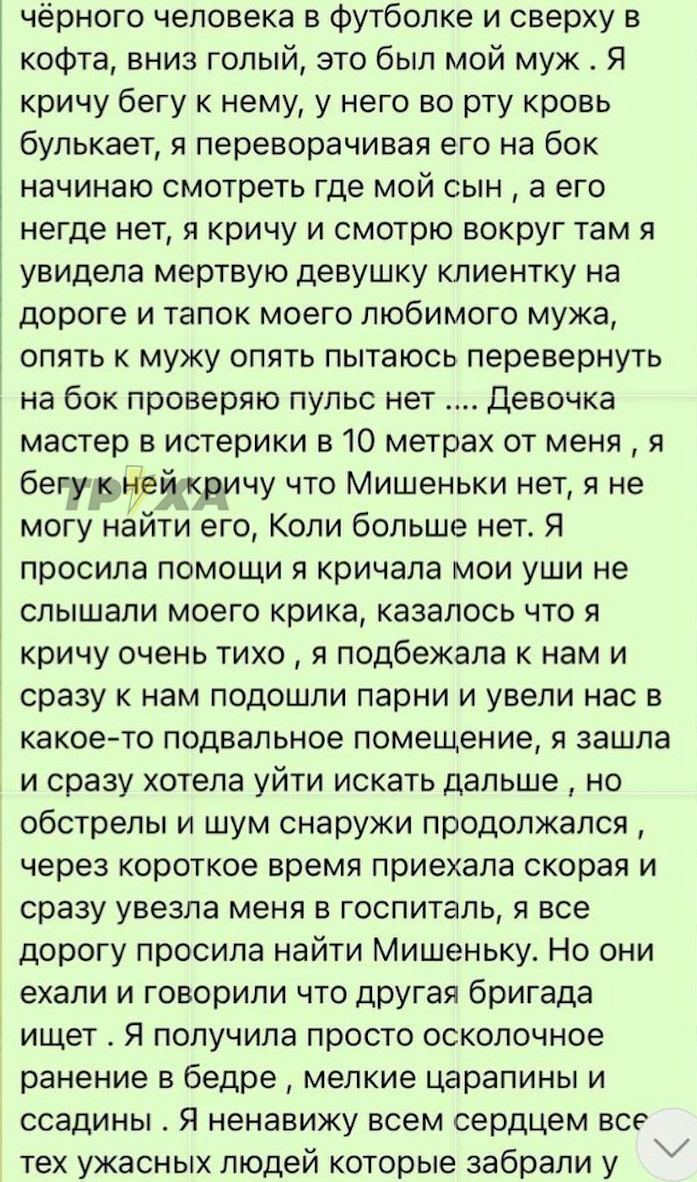 чёрного человека в футболке и сверху в кофта, вниз голый, это был мой муж . Я кричу бегу к нему, у него во рту кровь булькает, я переворачивая его на бок начинаю смотреть где мой сын , а его негде нет, я кричу и смотрю вокруг там я увидела мертвую девушку клиентку на дороге и тапок моего любимого мужа, опять к мужу опять пытаюсь перевернуть на бок проверяю пульс нет .... Девочка мастер в истерики в 10 метрах от меня , я бегу к ней кричу что Мишеньки нет, я не могу найти его, Коли больше нет. Я просила помощи я кричала мои уши не слышали моего крика, казалось что я кричу очень тихо , я подбежала к нам и сразу к нам подошли парни и увели нас в какое-то подвальное помещение, я зашла и сразу хотела уйти искать дальше , но обстрелы и шум снаружи продолжался , через короткое время приехала скорая и сразу увезла меня в госпиталь, я все дорогу просила найти Мишеньку. Но они ехали и говорили что другая бригада ищет . Я получила просто осколочное ранение в бедре , мелкие царапины и ссадины . Я ненавижу всем сердцем все тех ужасных людей которые забрали у

ТРУХА